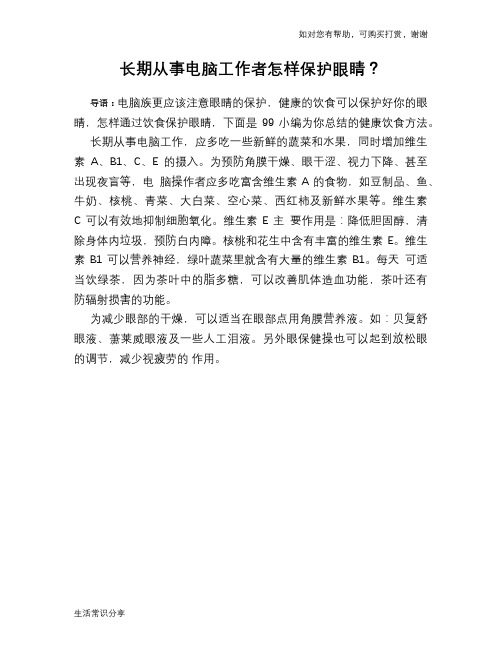 如对您有帮助，可购买打赏，谢谢

长期从事电脑工作者怎样保护眼睛？

导语：电脑族更应该注意眼睛的保护，健康的饮食可以保护好你的眼睛，怎样通过饮食保护眼睛，下面是 99 小编为你总结的健康饮食方法。

长期从事电脑工作，应多吃一些新鲜的蔬菜和水果，同时增加维生素 A、B1、C、E 的摄入。为预防角膜干燥、眼干涩、视力下降、甚至出现夜盲等，电 脑操作者应多吃富含维生素 A 的食物，如豆制品、鱼、牛奶、核桃、青菜、大白菜、空心菜、西红柿及新鲜水果等。维生素 C 可以有效地抑制细胞氧化。维生素 E 主 要作用是：降低胆固醇，清除身体内垃圾，预防白内障。核桃和花生中含有丰富的维生素 E。维生素 B1 可以营养神经，绿叶蔬菜里就含有大量的维生素 B1。每天 可适当饮绿茶，因为茶叶中的脂多糖，可以改善肌体造血功能，茶叶还有防辐射损害的功能。

为减少眼部的干燥，可以适当在眼部点用角膜营养液。如：贝复舒眼液、萧莱威眼液及一些人工泪液。另外眼保健操也可以起到放松眼的调节，减少视疲劳的 作用。

生活常识分享